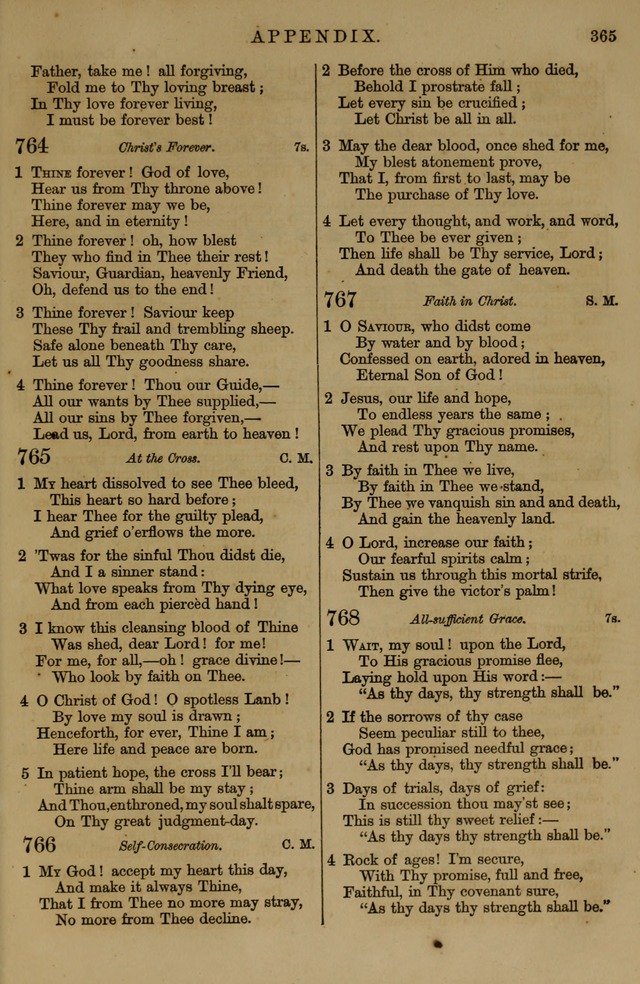 APPENDIX. 365

Father, take me! all forgiving,
Fold me to Thy loving breast;
In Thy love forever living,
I must be forever best!

764 Christ's Forever. 7s.

1 Thine forever! God of love,
Hear us from Thy throne above!
Thine forever may we be,
Here, and in eternity!

2 Thine forever! oh, how blest
They who find in Thee their rest!
Saviour, Guardian, heavenly Friend,
Oh, defend us to the end!

3 Thine forever! Saviour keep
These Thy frail and trembling sheep.
Safe alone beneath Thy care,
Let us all Thy goodness share.

4 Thine forever! Thou our Guide,—
All our wants by Thee supplied,—
All our sins by Thee forgiven,—
Lead us, Lord, from earth to heaven!

765 At the Cross. C. M.

1 My heart dissolved to see Thee bleed,
This heart so hard before;
I hear Thee for the guilty plead,
And grief o'erflows the more.

2 'Twas for the sinful Thou didst die,
And I a sinner stand:
What love speaks from Thy dying eye,
And from each piercèd hand!

3 I know this cleansing blood of Thine
Was shed, dear Lord! for me!
For me, for all,—oh! grace divine!—
Who look by faith on Thee.

4 O Christ of God! O spotless Lamb!
By love my soul is drawn;
Henceforth, for ever, Thine I am;
Here life and peace are born.

5 In patient hope, the cross I'll bear;
Thine arm shall be my stay;
And Thou, enthroned, my soul shalt spare,
On Thy great judgment-day.

766 Self-Consecration. C. M.

1 My God! accept my heart this day,
And make it always Thine,
That I from Thee no more may stray,
No more from Thee decline.

2 Before the cross of Him who died,
Behold I prostrate fall;
Let every sin be crucified;
Let Christ be all in all.

3 May the dear blood, once shed for me,
My blest atonement prove,
That I, from first to last, may be
The purchase of Thy love.

4 Let every thought, and work, and word,
To Thee be ever given;
Then life shall be Thy service, Lord;
And death the gate of heaven.

767 Faith in Christ. S. M.

1 O Saviour, who didst come
By water and by blood;
Confessed on earth, adored in heaven,
Eternal Son of God!

2 Jesus, our life and hope,
To endless years the same;
We plead Thy gracious promises,
And rest upon Thy name.

3 By faith in Thee we live,
By faith in Thee we stand,
By Thee we vanquish sin and and death,
And gain the heavenly land.

4 O Lord, increase our faith;
Our fearful spirits calm;
Sustain us through this mortal strife,
Then give the victor's palm!

768 All-sufficient Grace. 7s.

1 Wait, my soul! upon the Lord,
To His gracious promise flee,
Laying hold upon His word:—
"As thy days, thy strength shall be."

2 If the sorrows of thy case
Seem peculiar still to thee,
God has promised needful grace;
"As thy days, thy strength shall be."

3 Days of trials, days of grief:
In succession thou may'st see;
This is still thy sweet relief:—
"As thy days thy strength shall be."

4 Rock of ages! I'm secure,
With Thy promise, full and free,
Faithful, in Thy covenant sure,
"As thy days thy strength shall be."